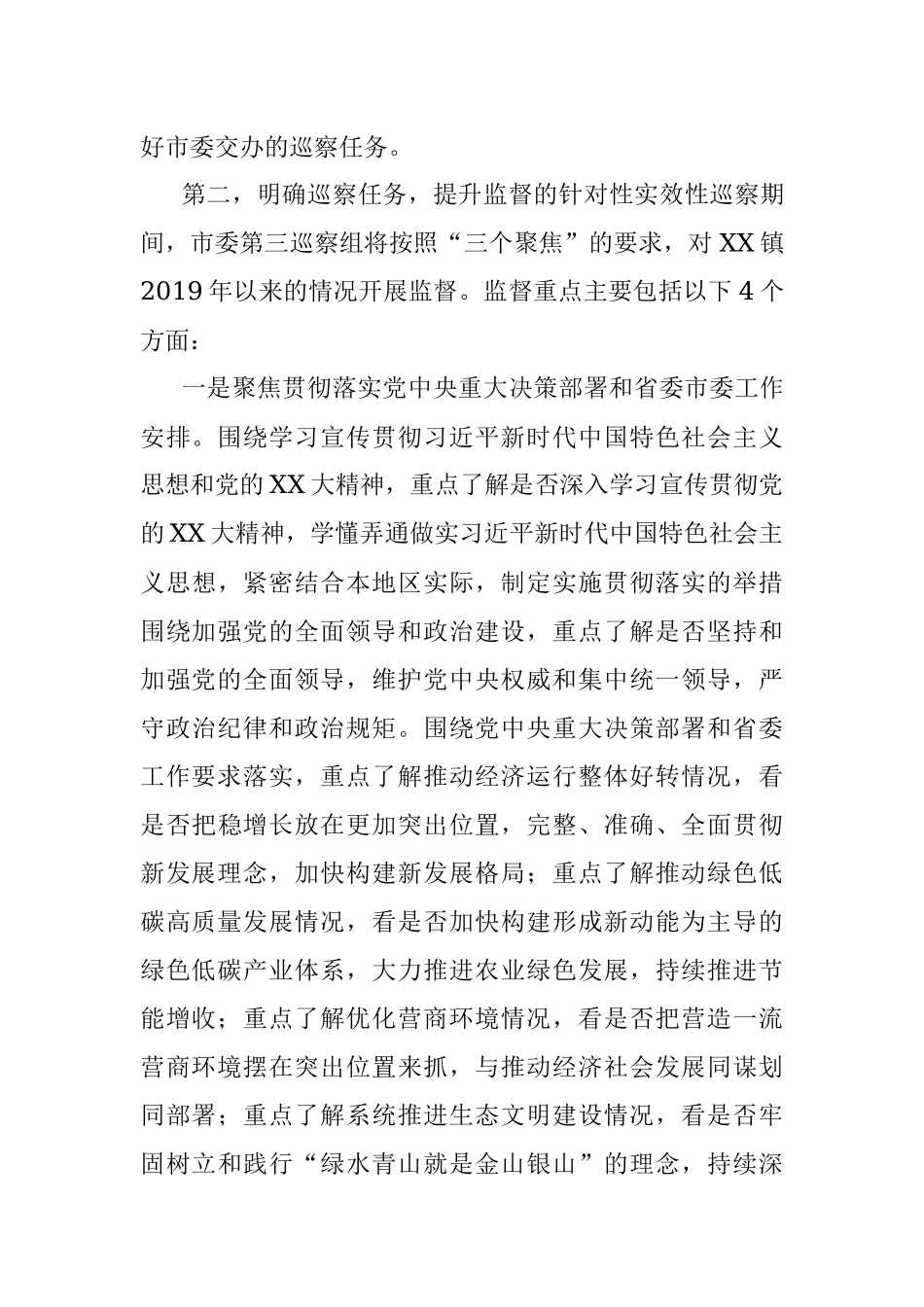 好市委交办的巡察任务。

第二，明确巡察任务，提升监督的针对性实效性巡察期间，市委第三巡察组将按照“三个聚焦”的要求，对XX镇2019年以来的情况开展监督。监督重点主要包括以下4个方面：

一是聚焦贯彻落实党中央重大决策部署和省委市委工作安排。围绕学习宣传贯彻习近平新时代中国特色社会主义思想和党的XX大精神，重点了解是否深入学习宣传贯彻党的XX大精神，学懂弄通做实习近平新时代中国特色社会主义思想，紧密结合本地区实际，制定实施贯彻落实的举措围绕加强党的全面领导和政治建设，重点了解是否坚持和加强党的全面领导，维护党中央权威和集中统一领导，严守政治纪律和政治规矩。围绕党中央重大决策部署和省委工作要求落实，重点了解推动经济运行整体好转情况，看是否把稳增长放在更加突出位置，完整、准确、全面贯彻新发展理念，加快构建新发展格局；重点了解推动绿色低碳高质量发展情况，看是否加快构建形成新动能为主导的绿色低碳产业体系，大力推进农业绿色发展，持续推进节能增收；重点了解优化营商环境情况，看是否把营造一流营商环境摆在突出位置来抓，与推动经济社会发展同谋划同部署；重点了解系统推进生态文明建设情况，看是否牢固树立和践行“绿水青山就是金山银山”的理念，持续深